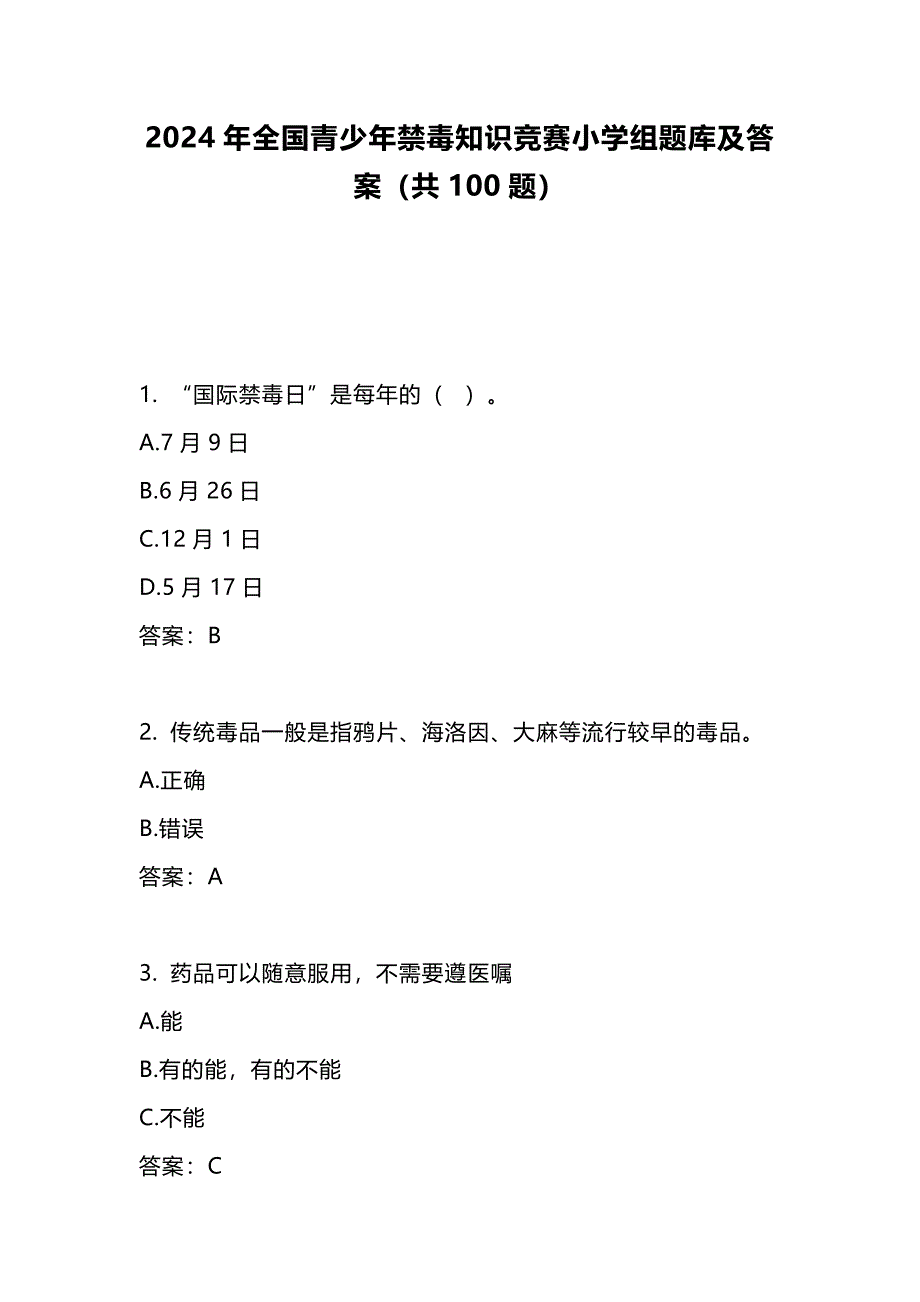 2024年全国青少年禁毒知识竞赛小学组题库及答案（共100题）

1. “国际禁毒日”是每年的（ ）。

A.7月9日

B.6月26日

C.12月1日

D.5月17日

答案：B

2. 传统毒品一般是指鸦片、海洛因、大麻等流行较早的毒品。

A.正确

B.错误

答案：A

3. 药品可以随意服用，不需要遵医嘱

A.能

B.有的能，有的不能

C.不能

答案：C